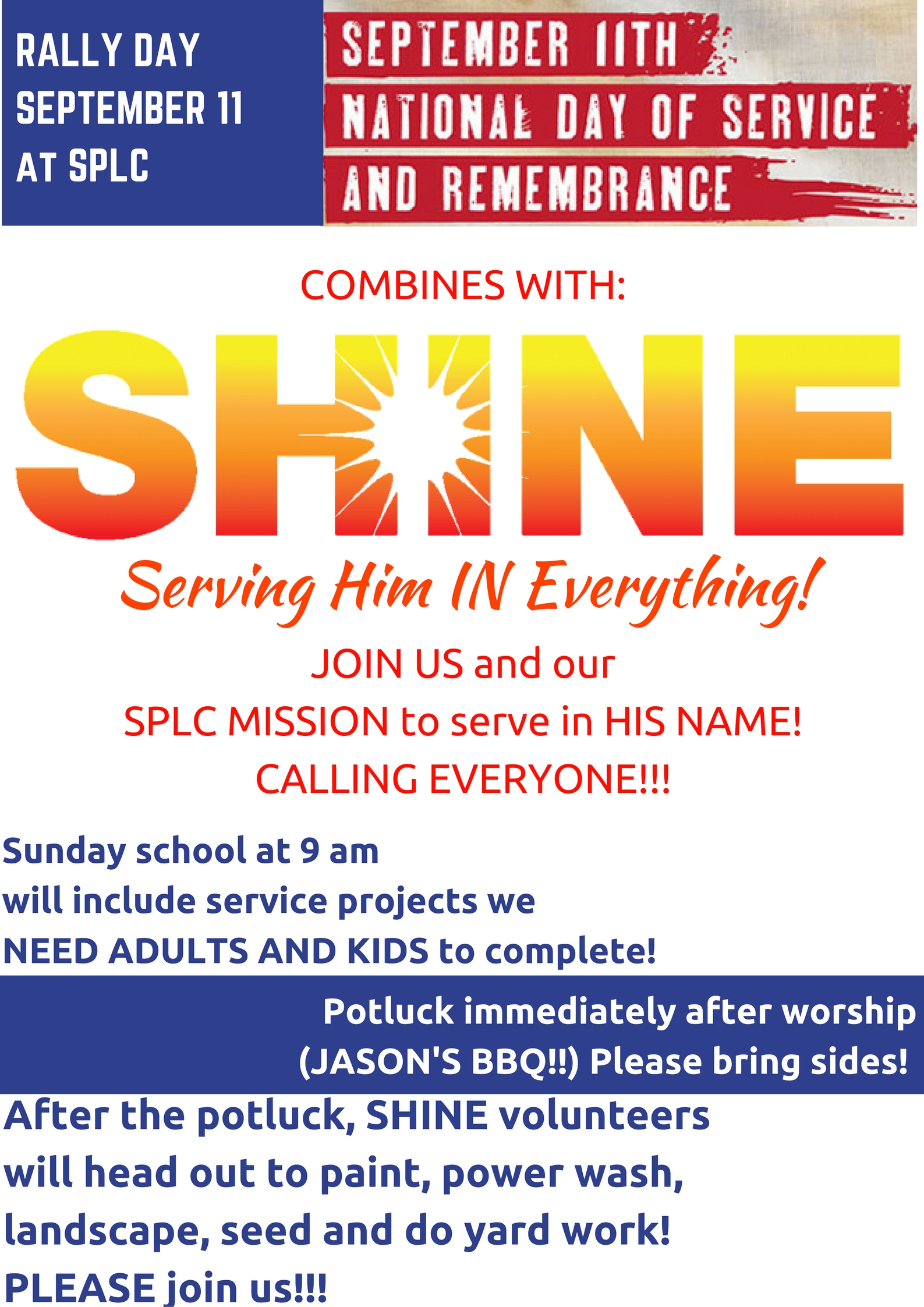 RALLY DAY
SEPTEMBER 11
AT SPLC

SEPTEMBER 11TH
NATIONAL DAY OF SERVICE
AND REMEMBRANCE

COMBINES WITH:

SHINE

Serving Him IN Everything!

JOIN US and our
SPLC MISSION to serve in HIS NAME!
CALLING EVERYONE!!!

Sunday school at 9 am
will include service projects we
NEED ADULTS AND KIDS to complete!

Potluck immediately after worship
(JASON'S BBQ!!) Please bring sides!

After the potluck, SHINE volunteers
will head out to paint, power wash,
landscape, seed and do yard work!
PLEASE join us!!!